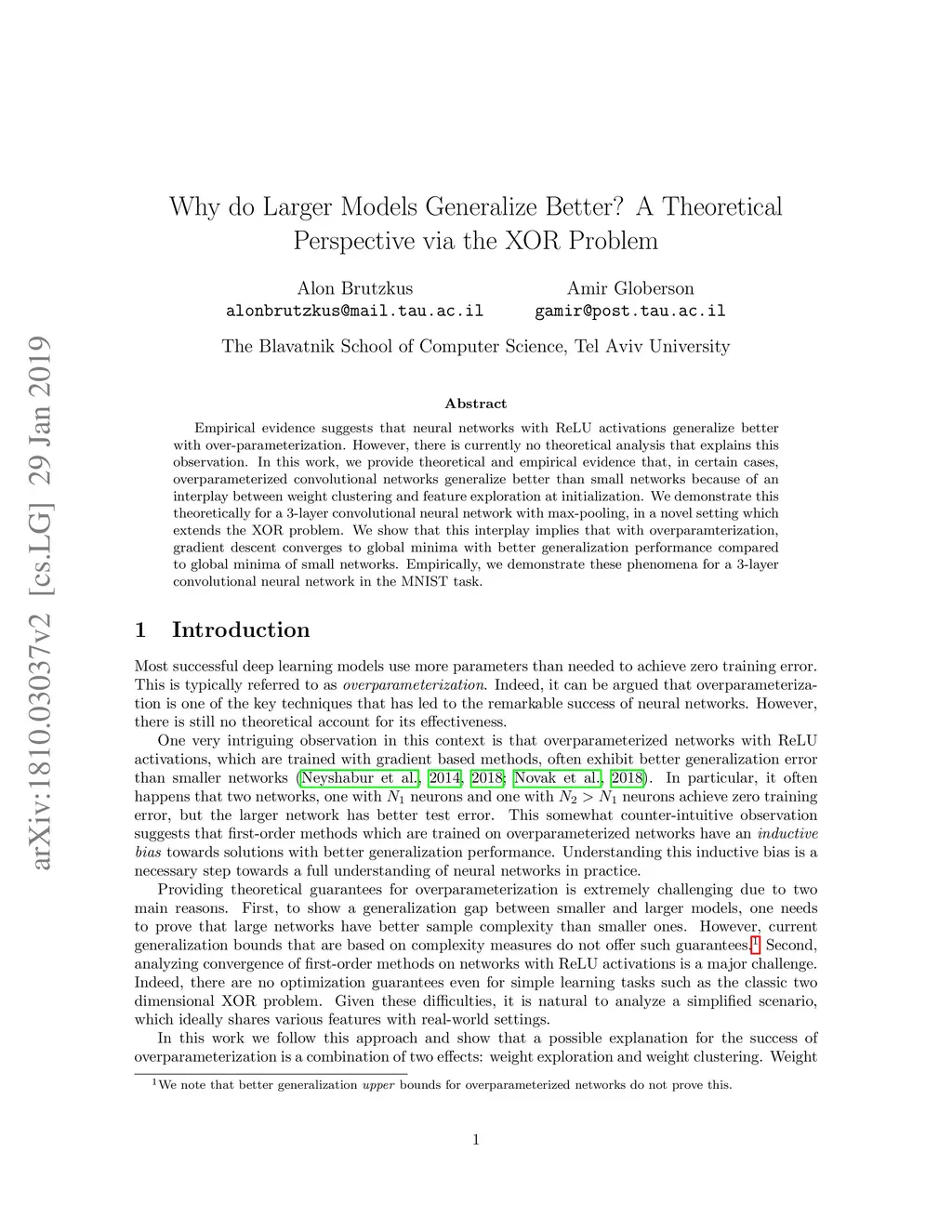 arXiv:1810.03037v2 [cs.LG] 29 Jan 2019

Why do Larger Models Generalize Better? A Theoretical Perspective via the XOR Problem

Alon Brutzkus
alonbrutzkus@mail.tau.ac.il

Amir Globerson
gamir@post.tau.ac.il

The Blavatnik School of Computer Science, Tel Aviv University

Abstract

Empirical evidence suggests that neural networks with ReLU activations generalize better with over-parameterization. However, there is currently no theoretical analysis that explains this observation. In this work, we provide theoretical and empirical evidence that, in certain cases, overparameterized convolutional networks generalize better than small networks because of an interplay between weight clustering and feature exploration at initialization. We demonstrate this theoretically for a 3-layer convolutional neural network with max-pooling, in a novel setting which extends the XOR problem. We show that this interplay implies that with overparamterization, gradient descent converges to global minima with better generalization performance compared to global minima of small networks. Empirically, we demonstrate these phenomena for a 3-layer convolutional neural network in the MNIST task.

1 Introduction

Most successful deep learning models use more parameters than needed to achieve zero training error. This is typically referred to as overparameterization. Indeed, it can be argued that overparameterization is one of the key techniques that has led to the remarkable success of neural networks. However, there is still no theoretical account for its effectiveness.

One very intriguing observation in this context is that overparameterized networks with ReLU activations, which are trained with gradient based methods, often exhibit better generalization error than smaller networks (Neyshabur et al., 2014, 2018; Novak et al., 2018). In particular, it often happens that two networks, one with $N_1$ neurons and one with $N_2 > N_1$ neurons achieve zero training error, but the larger network has better test error. This somewhat counter-intuitive observation suggests that first-order methods which are trained on overparameterized networks have an inductive bias towards solutions with better generalization performance. Understanding this inductive bias is a necessary step towards a full understanding of neural networks in practice.

Providing theoretical guarantees for overparameterization is extremely challenging due to two main reasons. First, to show a generalization gap between smaller and larger models, one needs to prove that large networks have better sample complexity than smaller ones. However, current generalization bounds that are based on complexity measures do not offer such guarantees.$^1$ Second, analyzing convergence of first-order methods on networks with ReLU activations is a major challenge. Indeed, there are no optimization guarantees even for simple learning tasks such as the classic two dimensional XOR problem. Given these difficulties, it is natural to analyze a simplified scenario, which ideally shares various features with real-world settings.

In this work we follow this approach and show that a possible explanation for the success of overparameterization is a combination of two effects: weight exploration and weight clustering. Weight

$^1$We note that better generalization upper bounds for overparameterized networks do not prove this.

1